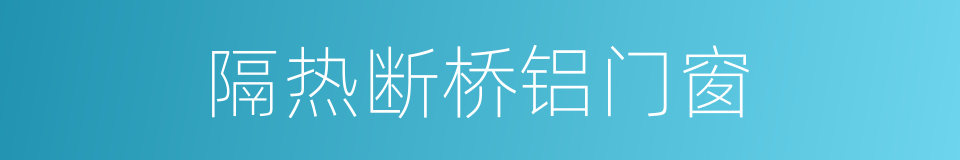 隔热断桥铝门窗